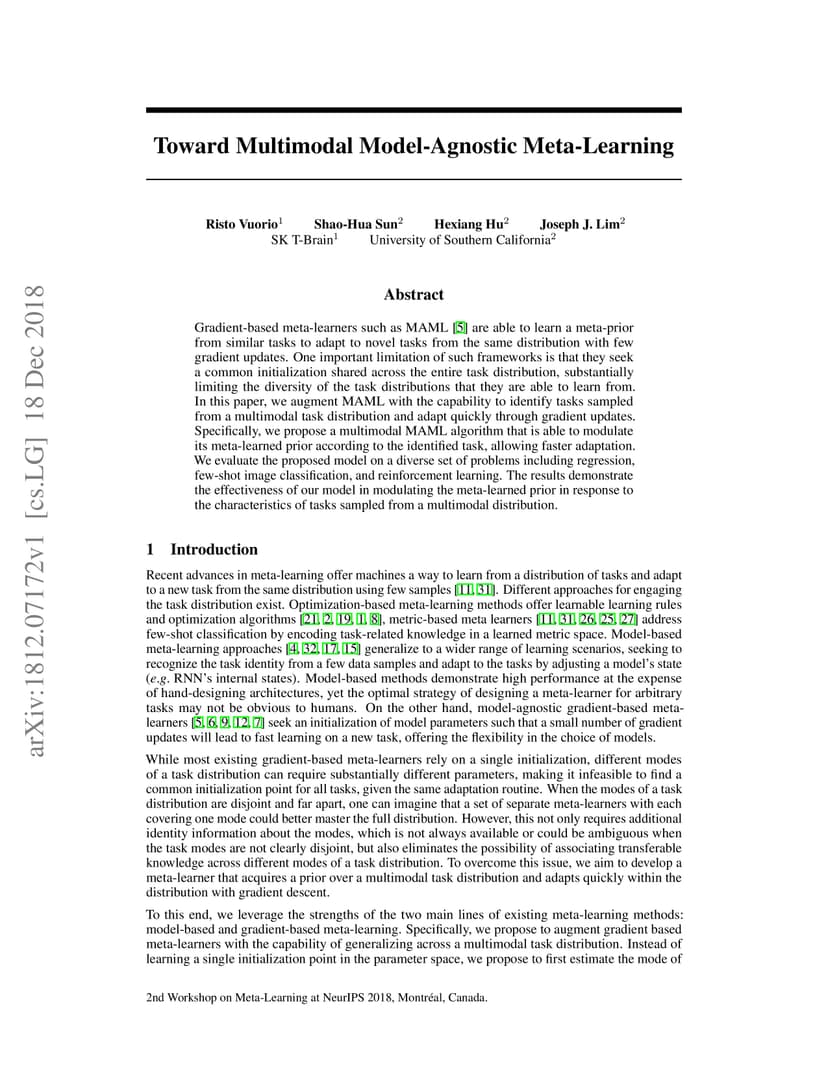 arXiv:1812.07172v1 [cs.LG] 18 Dec 2018

Toward Multimodal Model-Agnostic Meta-Learning

Risto Vuorio$^1$ Shao-Hua Sun$^2$ Hexiang Hu$^2$ Joseph J. Lim$^2$
SK T-Brain$^1$ University of Southern California$^2$

Abstract

Gradient-based meta-learners such as MAML [5] are able to learn a meta-prior from similar tasks to adapt to novel tasks from the same distribution with few gradient updates. One important limitation of such frameworks is that they seek a common initialization shared across the entire task distribution, substantially limiting the diversity of the task distributions that they are able to learn from. In this paper, we augment MAML with the capability to identify tasks sampled from a multimodal task distribution and adapt quickly through gradient updates. Specifically, we propose a multimodal MAML algorithm that is able to modulate its meta-learned prior according to the identified task, allowing faster adaptation. We evaluate the proposed model on a diverse set of problems including regression, few-shot image classification, and reinforcement learning. The results demonstrate the effectiveness of our model in modulating the meta-learned prior in response to the characteristics of tasks sampled from a multimodal distribution.

1 Introduction

Recent advances in meta-learning offer machines a way to learn from a distribution of tasks and adapt to a new task from the same distribution using few samples [11, 31]. Different approaches for engaging the task distribution exist. Optimization-based meta-learning methods offer learnable learning rules and optimization algorithms [21, 2, 19, 1, 8], metric-based meta learners [11, 31, 26, 25, 27] address few-shot classification by encoding task-related knowledge in a learned metric space. Model-based meta-learning approaches [4, 32, 17, 15] generalize to a wider range of learning scenarios, seeking to recognize the task identity from a few data samples and adapt to the tasks by adjusting a model's state (e.g. RNN's internal states). Model-based methods demonstrate high performance at the expense of hand-designing architectures, yet the optimal strategy of designing a meta-learner for arbitrary tasks may not be obvious to humans. On the other hand, model-agnostic gradient-based meta-learners [5, 6, 9, 12, 7] seek an initialization of model parameters such that a small number of gradient updates will lead to fast learning on a new task, offering the flexibility in the choice of models.

While most existing gradient-based meta-learners rely on a single initialization, different modes of a task distribution can require substantially different parameters, making it infeasible to find a common initialization point for all tasks, given the same adaptation routine. When the modes of a task distribution are disjoint and far apart, one can imagine that a set of separate meta-learners with each covering one mode could better master the full distribution. However, this not only requires additional identity information about the modes, which is not always available or could be ambiguous when the task modes are not clearly disjoint, but also eliminates the possibility of associating transferable knowledge across different modes of a task distribution. To overcome this issue, we aim to develop a meta-learner that acquires a prior over a multimodal task distribution and adapts quickly within the distribution with gradient descent.

To this end, we leverage the strengths of the two main lines of existing meta-learning methods: model-based and gradient-based meta-learning. Specifically, we propose to augment gradient based meta-learners with the capability of generalizing across a multimodal task distribution. Instead of learning a single initialization point in the parameter space, we propose to first estimate the mode of

2nd Workshop on Meta-Learning at NeurIPS 2018, Montréal, Canada.